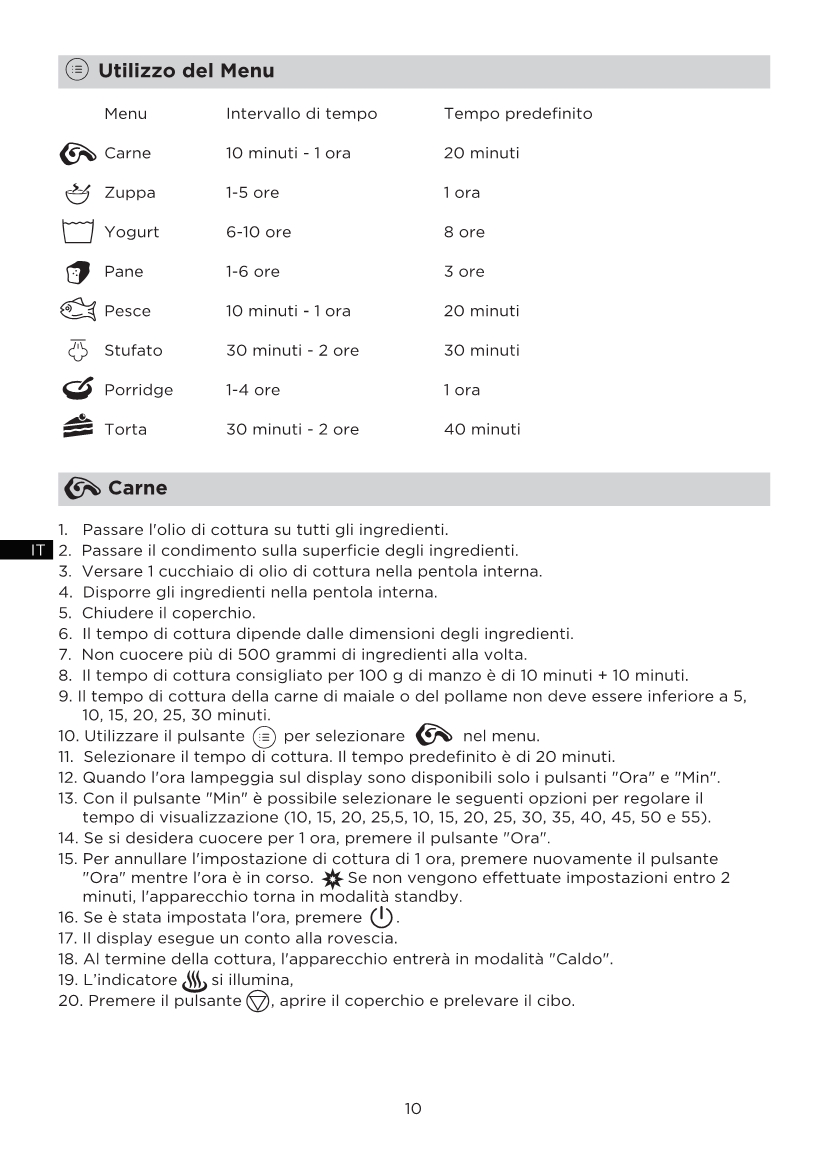 Utilizzo del Menu

| Menu | Intervallo di tempo | Tempo predefinito |
|---|---|---|
| Carne | 10 minuti - 1 ora | 20 minuti |
| Zuppa | 1-5 ore | 1 ora |
| Yogurt | 6-10 ore | 8 ore |
| Pane | 1-6 ore | 3 ore |
| Pesce | 10 minuti - 1 ora | 20 minuti |
| Stufato | 30 minuti - 2 ore | 30 minuti |
| Porridge | 1-4 ore | 1 ora |
| Torta | 30 minuti - 2 ore | 40 minuti |

Carne

IT

1. Passare l'olio di cottura su tutti gli ingredienti.
2. Passare il condimento sulla superficie degli ingredienti.
3. Versare 1 cucchiaio di olio di cottura nella pentola interna.
4. Disporre gli ingredienti nella pentola interna.
5. Chiudere il coperchio.
6. Il tempo di cottura dipende dalle dimensioni degli ingredienti.
7. Non cuocere più di 500 grammi di ingredienti alla volta.
8. Il tempo di cottura consigliato per 100 g di manzo è di 10 minuti + 10 minuti.
9. Il tempo di cottura della carne di maiale o del pollame non deve essere inferiore a 5, 10, 15, 20, 25, 30 minuti.
10. Utilizzare il pulsante per selezionare nel menu.
11. Selezionare il tempo di cottura. Il tempo predefinito è di 20 minuti.
12. Quando l'ora lampeggia sul display sono disponibili solo i pulsanti "Ora" e "Min".
13. Con il pulsante "Min" è possibile selezionare le seguenti opzioni per regolare il tempo di visualizzazione (10, 15, 20, 25,5, 10, 15, 20, 25, 30, 35, 40, 45, 50 e 55).
14. Se si desidera cuocere per 1 ora, premere il pulsante "Ora".
15. Per annullare l'impostazione di cottura di 1 ora, premere nuovamente il pulsante "Ora" mentre l'ora è in corso. Se non vengono effettuate impostazioni entro 2 minuti, l'apparecchio torna in modalità standby.
16. Se è stata impostata l'ora, premere .
17. Il display esegue un conto alla rovescia.
18. Al termine della cottura, l'apparecchio entrerà in modalità "Caldo".
19. L'indicatore si illumina,
20. Premere il pulsante , aprire il coperchio e prelevare il cibo.

10